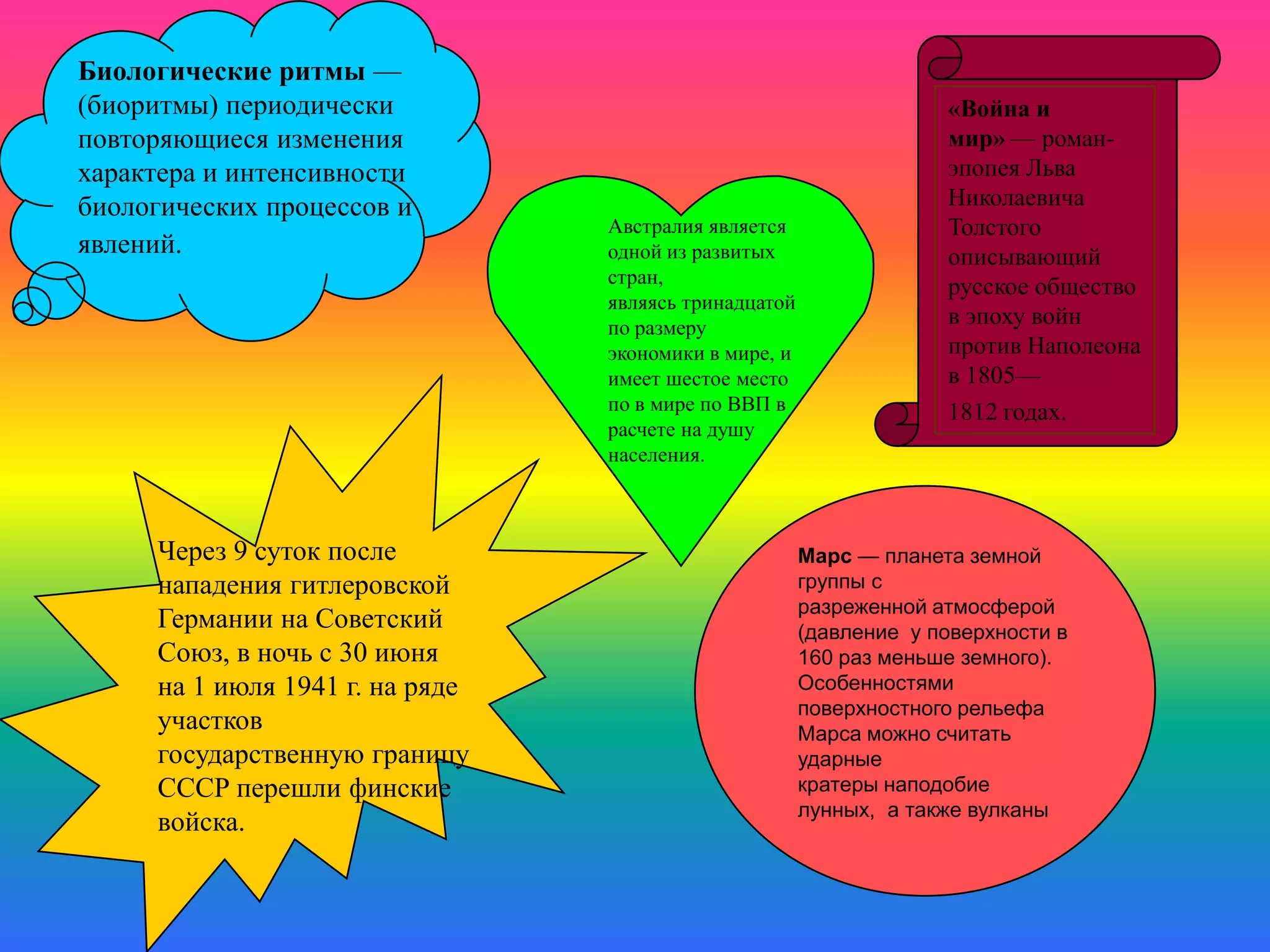 Биологические ритмы — (биоритмы) периодически повторяющиеся изменения характера и интенсивности биологических процессов и явлений.

Австралия является одной из развитых стран, являясь тринадцатой по размеру экономики в мире, и имеет шестое место по в мире по ВВП в расчете на душу населения.

«Война и мир» — роман-эпопея Льва Николаевича Толстого описывающий русское общество в эпоху войн против Наполеона в 1805—1812 годах.

Через 9 суток после нападения гитлеровской Германии на Советский Союз, в ночь с 30 июня на 1 июля 1941 г. на ряде участков государственную границу СССР перешли финские войска.

Марс — планета земной группы с разреженной атмосферой (давление у поверхности в 160 раз меньше земного). Особенностями поверхностного рельефа Марса можно считать ударные кратеры наподобие лунных, а также вулканы